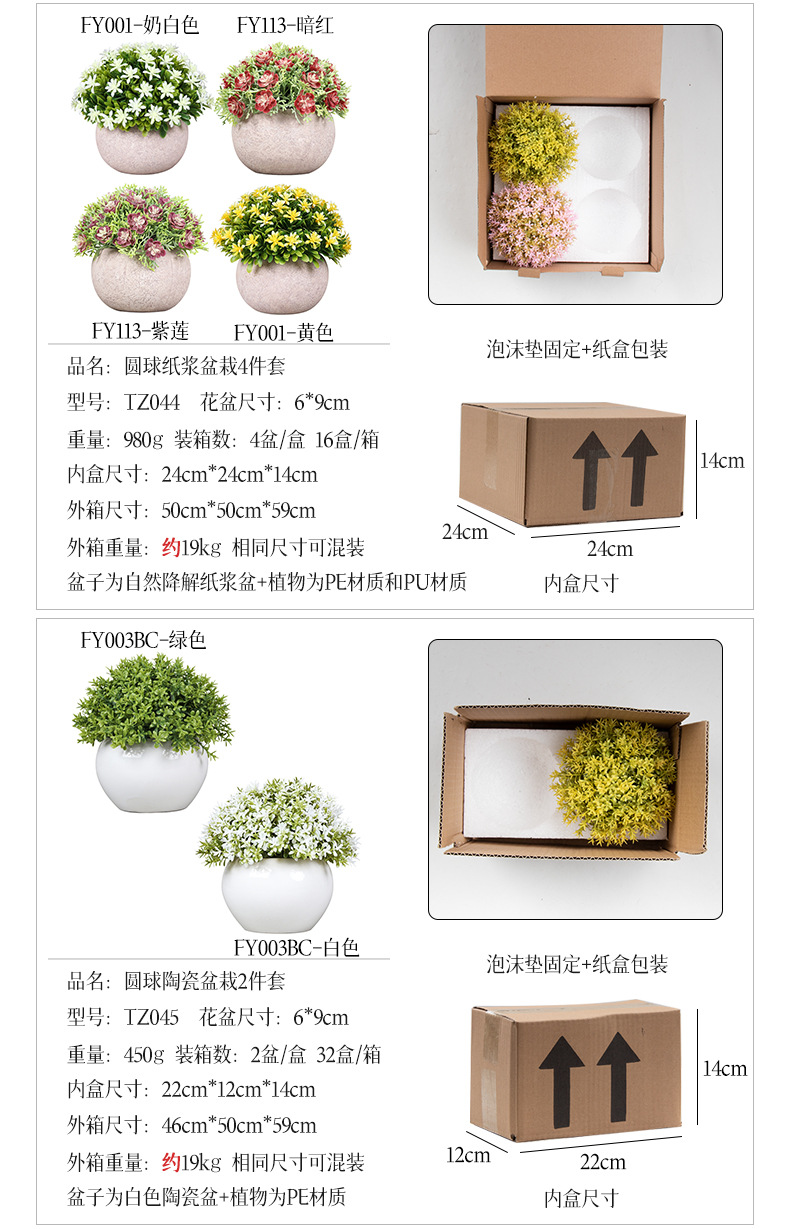 FY001-奶白色
FY113-暗红

FY113-紫莲
FY001-黄色

品名：圆球纸浆盆栽4件套
型号：TZ044 花盆尺寸：6*9cm
重量：980g 装箱数：4盆/盒 16盒/箱
内盒尺寸：24cm*24cm*14cm
外箱尺寸：50cm*50cm*59cm
外箱重量：约19kg 相同尺寸可混装
盆子为自然降解纸浆盆+植物为PE材质和PU材质

泡沫垫固定+纸盒包装

14cm
24cm
24cm
内盒尺寸

FY003BC-绿色
FY003BC-白色

品名：圆球陶瓷盆栽2件套
型号：TZ045 花盆尺寸：6*9cm
重量：450g 装箱数：2盆/盒 32盒/箱
内盒尺寸：22cm*12cm*14cm
外箱尺寸：46cm*50cm*59cm
外箱重量：约19kg 相同尺寸可混装
盆子为白色陶瓷盆+植物为PE材质

泡沫垫固定+纸盒包装

14cm
12cm
22cm
内盒尺寸